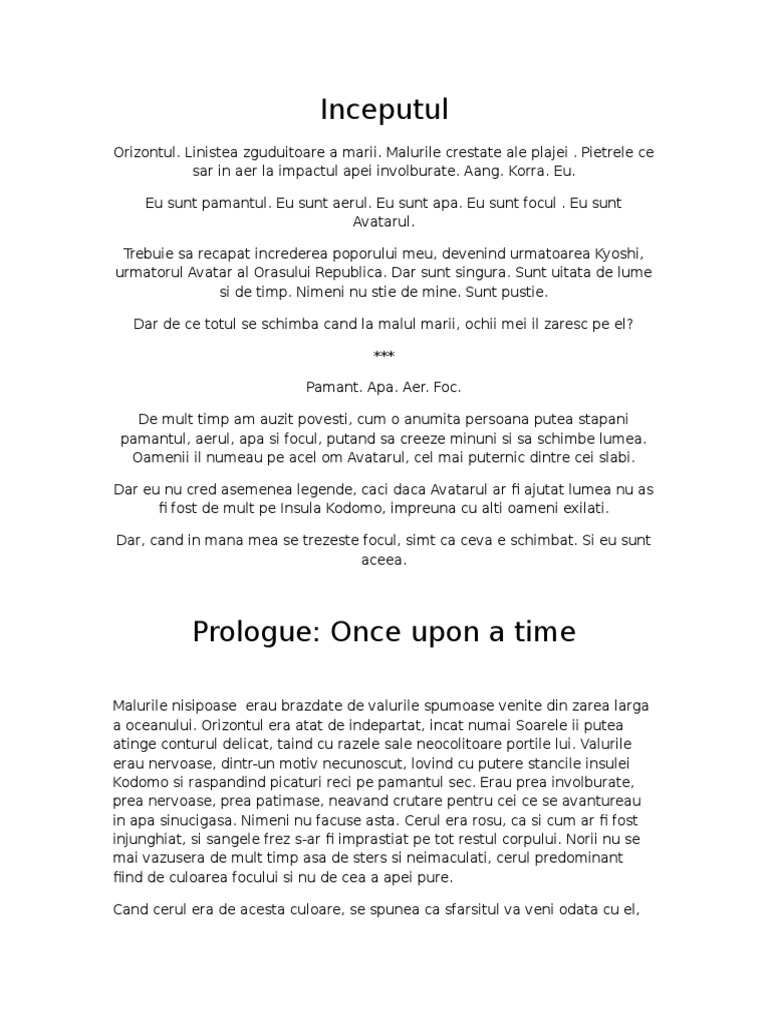 Inceputul

Orizontul. Linistea zguduitoare a marii. Malurile crestate ale plajei . Pietrele ce sar in aer la impactul apei involburate. Aang. Korra. Eu.

Eu sunt pamantul. Eu sunt aerul. Eu sunt apa. Eu sunt focul . Eu sunt Avatarul.

Trebuie sa recapat increderea poporului meu, devenind urmatoarea Kyoshi, urmatorul Avatar al Orasului Republica. Dar sunt singura. Sunt uitata de lume si de timp. Nimeni nu stie de mine. Sunt pustie.

Dar de ce totul se schimba cand la malul marii, ochii mei il zaresc pe el?

***

Pamant. Apa. Aer. Foc.

De mult timp am auzit povesti, cum o anumita persoana putea stapani pamantul, aerul, apa si focul, putand sa creeze minuni si sa schimbe lumea. Oamenii il numeau pe acel om Avatarul, cel mai puternic dintre cei slabi.

Dar eu nu cred asemenea legende, caci daca Avatarul ar fi ajutat lumea nu as fi fost de mult pe Insula Kodomo, impreuna cu alti oameni exilati.

Dar, cand in mana mea se trezeste focul, simt ca ceva e schimbat. Si eu sunt aceea.

Prologue: Once upon a time

Malurile nisipoase erau brazdate de valurile spumoase venite din zarea larga a oceanului. Orizontul era atat de indepartat, incat numai Soarele ii putea atinge conturul delicat, taind cu razele sale neocolitoare portile lui. Valurile erau nervoase, dintr-un motiv necunoscut, lovind cu putere stancile insulei Kodomo si raspandind picaturi reci pe pamantul sec. Erau prea involburate, prea nervoase, prea patimase, neavand crutare pentru cei ce se avantureau in apa sinucigasa. Nimeni nu facuse asta. Cerul era rosu, ca si cum ar fi fost injunghiat, si sangele frez s-ar fi imprastiat pe tot restul corpului. Norii nu se mai vazusera de mult timp asa de sters si neimaculati, cerul predominant fiind de culoarea focului si nu de cea a apei pure.

Cand cerul era de acesta culoare, se spunea ca sfarsitul va veni odata cu el,